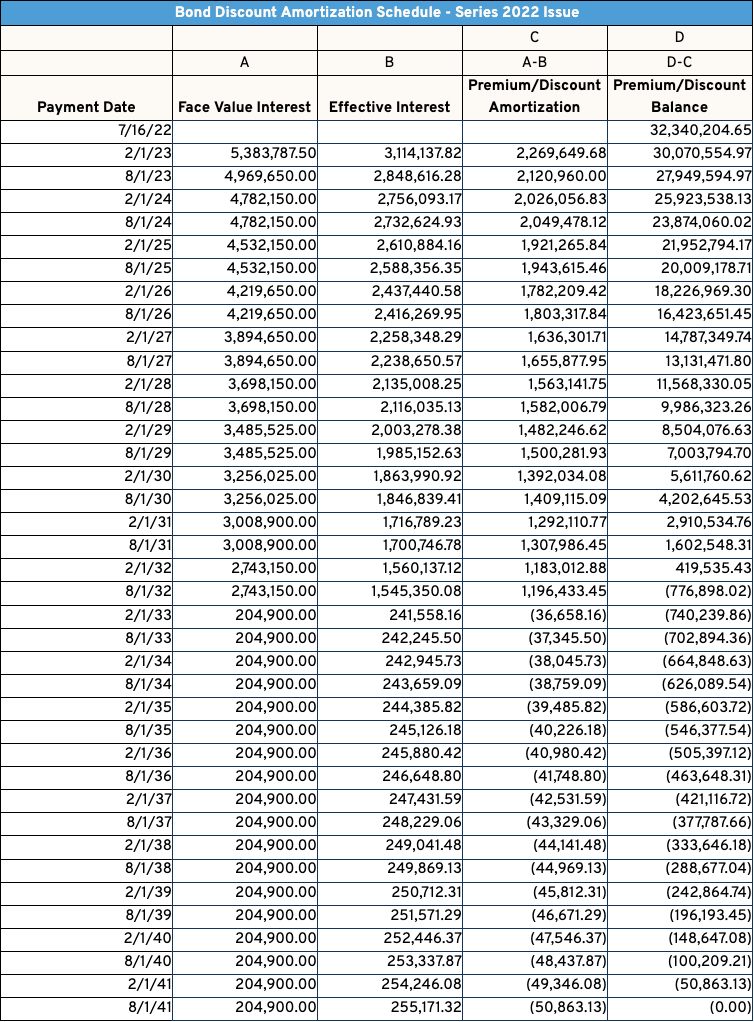 Bond Discount Amortization Schedule - Series 2022 Issue

| | | | C | D |
|---|---|---|---|---|
| | A | B | A-B | D-C |
| Payment Date | Face Value Interest | Effective Interest | Premium/Discount Amortization | Premium/Discount Balance |
| 7/16/22 | | | | 32,340,204.65 |
| 2/1/23 | 5,383,787.50 | 3,114,137.82 | 2,269,649.68 | 30,070,554.97 |
| 8/1/23 | 4,969,650.00 | 2,848,616.28 | 2,120,960.00 | 27,949,594.97 |
| 2/1/24 | 4,782,150.00 | 2,756,093.17 | 2,026,056.83 | 25,923,538.13 |
| 8/1/24 | 4,782,150.00 | 2,732,624.93 | 2,049,478.12 | 23,874,060.02 |
| 2/1/25 | 4,532,150.00 | 2,610,884.16 | 1,921,265.84 | 21,952,794.17 |
| 8/1/25 | 4,532,150.00 | 2,588,356.35 | 1,943,615.46 | 20,009,178.71 |
| 2/1/26 | 4,219,650.00 | 2,437,440.58 | 1,782,209.42 | 18,226,969.30 |
| 8/1/26 | 4,219,650.00 | 2,416,269.95 | 1,803,317.84 | 16,423,651.45 |
| 2/1/27 | 3,894,650.00 | 2,258,348.29 | 1,636,301.71 | 14,787,349.74 |
| 8/1/27 | 3,894,650.00 | 2,238,650.57 | 1,655,877.95 | 13,131,471.80 |
| 2/1/28 | 3,698,150.00 | 2,135,008.25 | 1,563,141.75 | 11,568,330.05 |
| 8/1/28 | 3,698,150.00 | 2,116,035.13 | 1,582,006.79 | 9,986,323.26 |
| 2/1/29 | 3,485,525.00 | 2,003,278.38 | 1,482,246.62 | 8,504,076.63 |
| 8/1/29 | 3,485,525.00 | 1,985,152.63 | 1,500,281.93 | 7,003,794.70 |
| 2/1/30 | 3,256,025.00 | 1,863,990.92 | 1,392,034.08 | 5,611,760.62 |
| 8/1/30 | 3,256,025.00 | 1,846,839.41 | 1,409,115.09 | 4,202,645.53 |
| 2/1/31 | 3,008,900.00 | 1,716,789.23 | 1,292,110.77 | 2,910,534.76 |
| 8/1/31 | 3,008,900.00 | 1,700,746.78 | 1,307,986.45 | 1,602,548.31 |
| 2/1/32 | 2,743,150.00 | 1,560,137.12 | 1,183,012.88 | 419,535.43 |
| 8/1/32 | 2,743,150.00 | 1,545,350.08 | 1,196,433.45 | (776,898.02) |
| 2/1/33 | 204,900.00 | 241,558.16 | (36,658.16) | (740,239.86) |
| 8/1/33 | 204,900.00 | 242,245.50 | (37,345.50) | (702,894.36) |
| 2/1/34 | 204,900.00 | 242,945.73 | (38,045.73) | (664,848.63) |
| 8/1/34 | 204,900.00 | 243,659.09 | (38,759.09) | (626,089.54) |
| 2/1/35 | 204,900.00 | 244,385.82 | (39,485.82) | (586,603.72) |
| 8/1/35 | 204,900.00 | 245,126.18 | (40,226.18) | (546,377.54) |
| 2/1/36 | 204,900.00 | 245,880.42 | (40,980.42) | (505,397.12) |
| 8/1/36 | 204,900.00 | 246,648.80 | (41,748.80) | (463,648.31) |
| 2/1/37 | 204,900.00 | 247,431.59 | (42,531.59) | (421,116.72) |
| 8/1/37 | 204,900.00 | 248,229.06 | (43,329.06) | (377,787.66) |
| 2/1/38 | 204,900.00 | 249,041.48 | (44,141.48) | (333,646.18) |
| 8/1/38 | 204,900.00 | 249,869.13 | (44,969.13) | (288,677.04) |
| 2/1/39 | 204,900.00 | 250,712.31 | (45,812.31) | (242,864.74) |
| 8/1/39 | 204,900.00 | 251,571.29 | (46,671.29) | (196,193.45) |
| 2/1/40 | 204,900.00 | 252,446.37 | (47,546.37) | (148,647.08) |
| 8/1/40 | 204,900.00 | 253,337.87 | (48,437.87) | (100,209.21) |
| 2/1/41 | 204,900.00 | 254,246.08 | (49,346.08) | (50,863.13) |
| 8/1/41 | 204,900.00 | 255,171.32 | (50,863.13) | (0.00) |